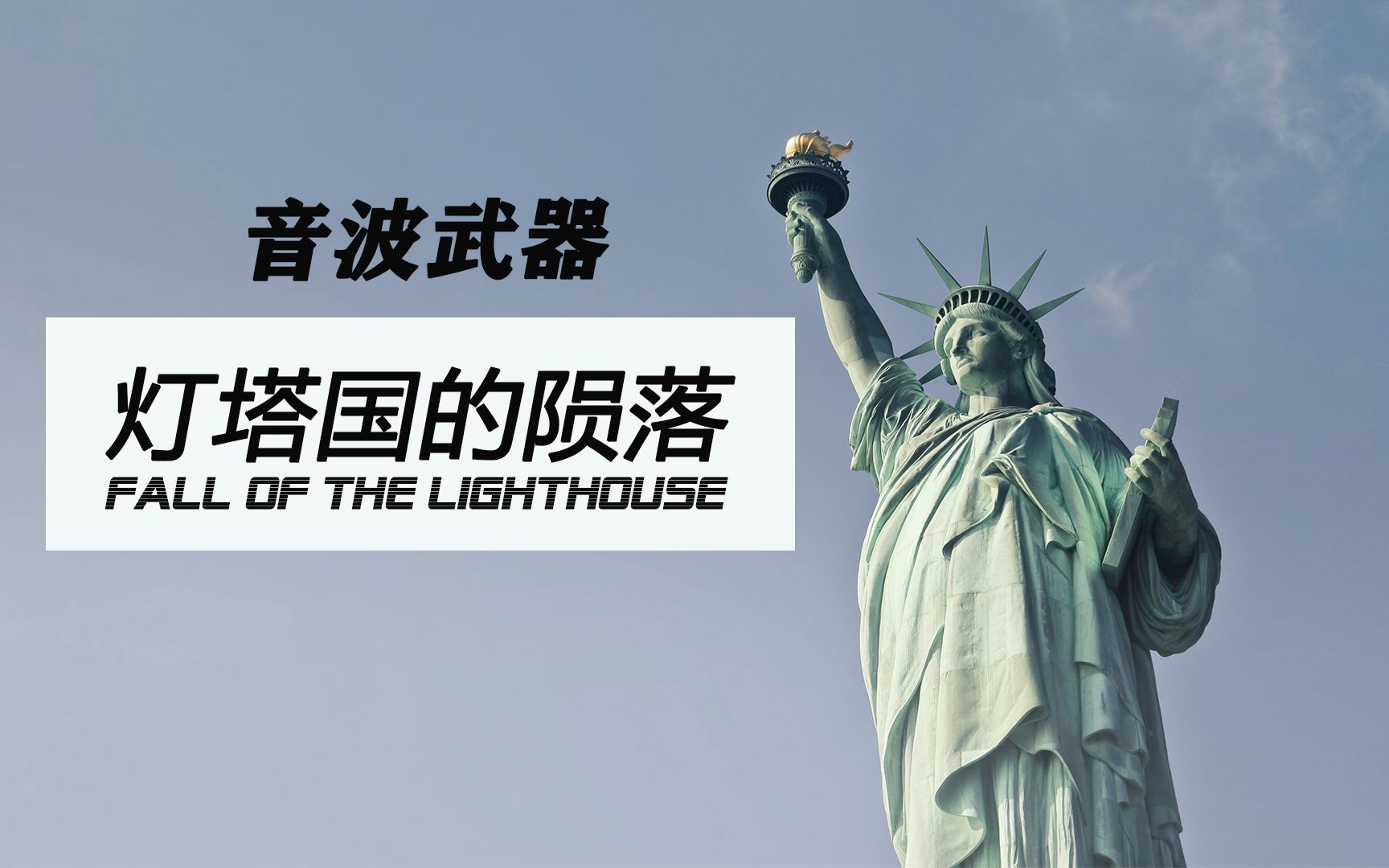 音波武器

灯塔国的陨落
FALL OF THE LIGHTHOUSE